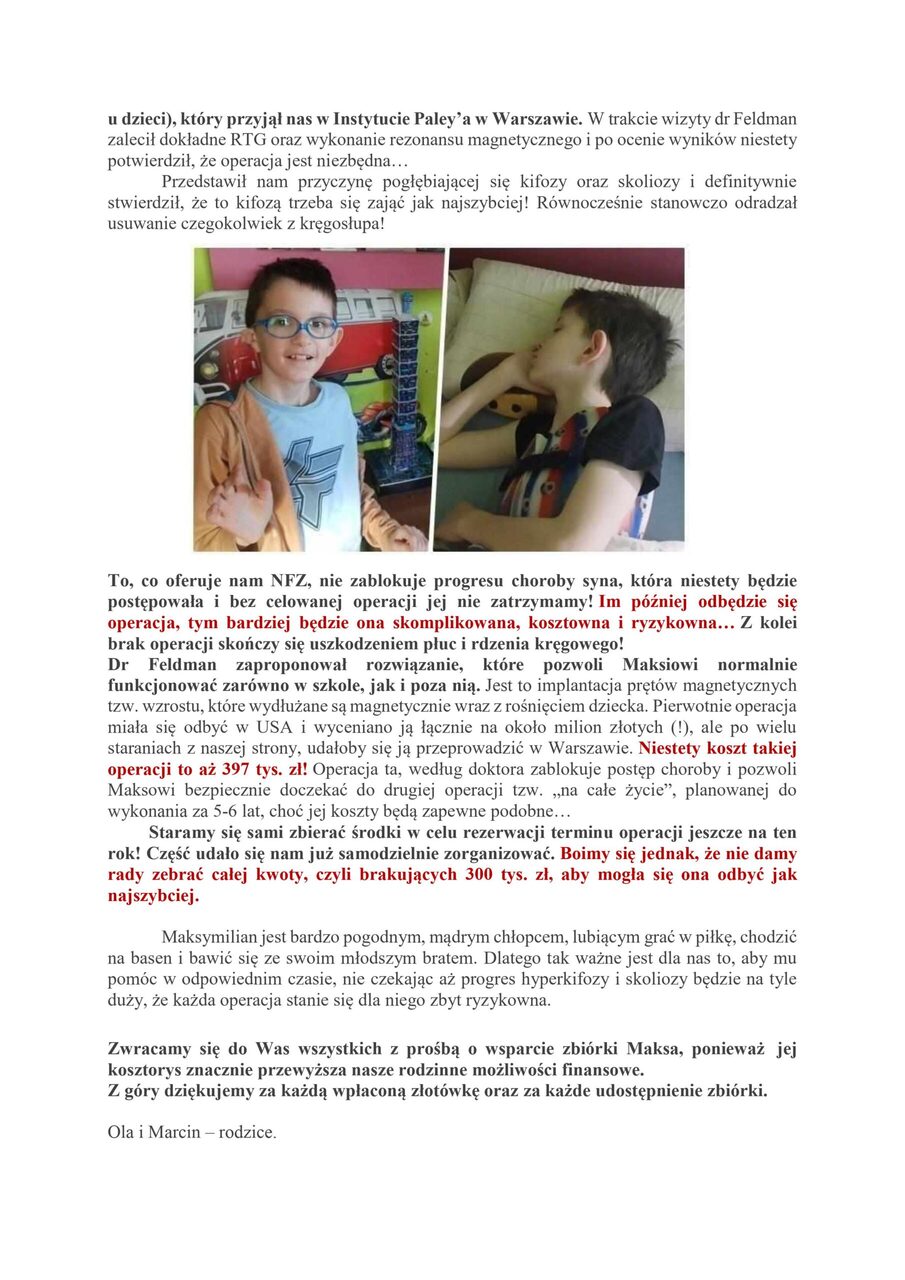 u dzieci), który przyjął nas w Instytucie Paley'a w Warszawie. W trakcie wizyty dr Feldman zalecił dokładne RTG oraz wykonanie rezonansu magnetycznego i po ocenie wyników niestety potwierdził, że operacja jest niezbędna…

Przedstawił nam przyczynę pogłębiającej się kifozy oraz skoliozy i definitywnie stwierdził, że to kifozą trzeba się zająć jak najszybciej! Równocześnie stanowczo odradzał usuwanie czegokolwiek z kręgosłupa!

To, co oferuje nam NFZ, nie zablokuje progresu choroby syna, która niestety będzie postępowała i bez celowanej operacji jej nie zatrzymamy! Im później odbędzie się operacja, tym bardziej będzie ona skomplikowana, kosztowna i ryzykowna… Z kolei brak operacji skończy się uszkodzeniem płuc i rdzenia kręgowego!
Dr Feldman zaproponował rozwiązanie, które pozwoli Maksiowi normalnie funkcjonować zarówno w szkole, jak i poza nią. Jest to implantacja prętów magnetycznych tzw. wzrostu, które wydłużane są magnetycznie wraz z rośnięciem dziecka. Pierwotnie operacja miała się odbyć w USA i wyceniano ją łącznie na około milion złotych (!), ale po wielu staraniach z naszej strony, udałoby się ją przeprowadzić w Warszawie. Niestety koszt takiej operacji to aż 397 tys. zł! Operacja ta, według doktora zablokuje postęp choroby i pozwoli Maksowi bezpiecznie doczekać do drugiej operacji tzw. „na całe życie", planowanej do wykonania za 5-6 lat, choć jej koszty będą zapewne podobne…

Staramy się sami zbierać środki w celu rezerwacji terminu operacji jeszcze na ten rok! Część udało się nam już samodzielnie zorganizować. Boimy się jednak, że nie damy rady zebrać całej kwoty, czyli brakujących 300 tys. zł, aby mogła się ona odbyć jak najszybciej.

Maksymilian jest bardzo pogodnym, mądrym chłopcem, lubiącym grać w piłkę, chodzić na basen i bawić się ze swoim młodszym bratem. Dlatego tak ważne jest dla nas to, aby mu pomóc w odpowiednim czasie, nie czekając aż progres hyperkifozy i skoliozy będzie na tyle duży, że każda operacja stanie się dla niego zbyt ryzykowna.

Zwracamy się do Was wszystkich z prośbą o wsparcie zbiórki Maksa, ponieważ jej kosztorys znacznie przewyższa nasze rodzinne możliwości finansowe.
Z góry dziękujemy za każdą wpłaconą złotówkę oraz za każde udostępnienie zbiórki.

Ola i Marcin – rodzice.